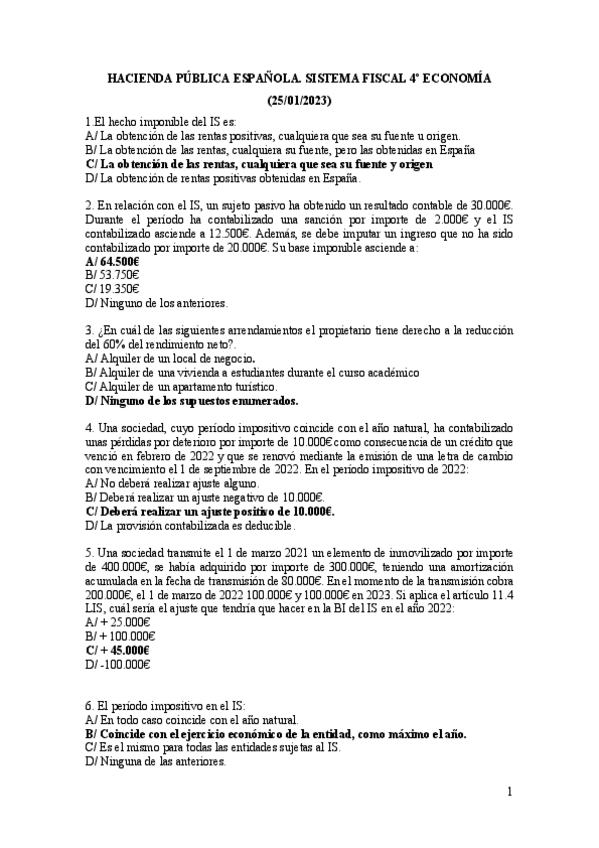 HACIENDA PÚBLICA ESPAÑOLA. SISTEMA FISCAL 4º ECONOMÍA

(25/01/2023)

1.El hecho imponible del IS es:
A/ La obtención de las rentas positivas, cualquiera que sea su fuente u origen.
B/ La obtención de las rentas, cualquiera su fuente, pero las obtenidas en España
C/ La obtención de las rentas, cualquiera que sea su fuente y origen
D/ La obtención de rentas positivas obtenidas en España.

2. En relación con el IS, un sujeto pasivo ha obtenido un resultado contable de 30.000€. Durante el período ha contabilizado una sanción por importe de 2.000€ y el IS contabilizado asciende a 12.500€. Además, se debe imputar un ingreso que no ha sido contabilizado por importe de 20.000€. Su base imponible asciende a:
A/ 64.500€
B/ 53.750€
C/ 19.350€
D/ Ninguno de los anteriores.

3. ¿En cuál de las siguientes arrendamientos el propietario tiene derecho a la reducción del 60% del rendimiento neto?.
A/ Alquiler de un local de negocio.
B/ Alquiler de una vivienda a estudiantes durante el curso académico
C/ Alquiler de un apartamento turístico.
D/ Ninguno de los supuestos enumerados.

4. Una sociedad, cuyo período impositivo coincide con el año natural, ha contabilizado unas pérdidas por deterioro por importe de 10.000€ como consecuencia de un crédito que venció en febrero de 2022 y que se renovó mediante la emisión de una letra de cambio con vencimiento el 1 de septiembre de 2022. En el período impositivo de 2022:
A/ No deberá realizar ajuste alguno.
B/ Deberá realizar un ajuste negativo de 10.000€.
C/ Deberá realizar un ajuste positivo de 10.000€.
D/ La provisión contabilizada es deducible.

5. Una sociedad transmite el 1 de marzo 2021 un elemento de inmovilizado por importe de 400.000€, se había adquirido por importe de 300.000€, teniendo una amortización acumulada en la fecha de transmisión de 80.000€. En el momento de la transmisión cobra 200.000€, el 1 de marzo de 2022 100.000€ y 100.000€ en 2023. Si aplica el artículo 11.4 LIS, cuál sería el ajuste que tendría que hacer en la BI del IS en el año 2022:
A/ + 25.000€
B/ + 100.000€
C/ + 45.000€
D/ -100.000€

6. El período impositivo en el IS:
A/ En todo caso coincide con el año natural.
B/ Coincide con el ejercicio económico de la entidad, como máximo el año.
C/ Es el mismo para todas las entidades sujetas al IS.
D/ Ninguna de las anteriores.

1